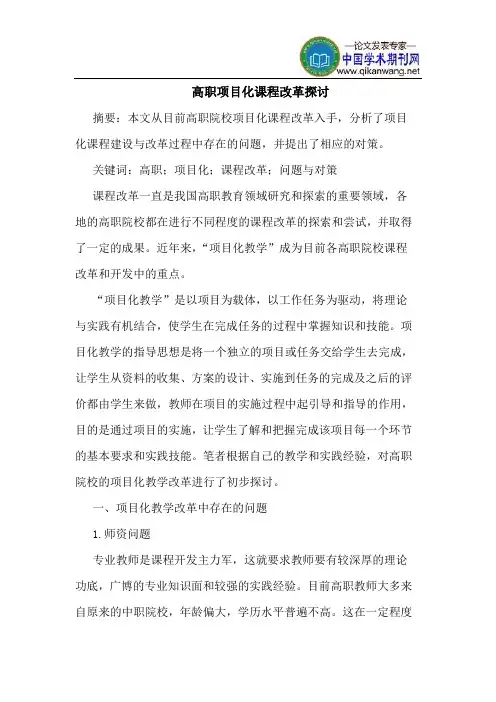 —论文发表专家—
中国学术期刊网
www.qikanwang.net

高职项目化课程改革探讨

摘要：本文从目前高职院校项目化课程改革入手，分析了项目化课程建设与改革过程中存在的问题，并提出了相应的对策。

关键词：高职；项目化；课程改革；问题与对策

课程改革一直是我国高职教育领域研究和探索的重要领域，各地的高职院校都在进行不同程度的课程改革的探索和尝试，并取得了一定的成果。近年来，“项目化教学”成为目前各高职院校课程改革和开发中的重点。

“项目化教学”是以项目为载体，以工作任务为驱动，将理论与实践有机结合，使学生在完成任务的过程中掌握知识和技能。项目化教学的指导思想是将一个独立的项目或任务交给学生去完成，让学生从资料的收集、方案的设计、实施到任务的完成及之后的评价都由学生来做，教师在项目的实施过程中起引导和指导的作用，目的是通过项目的实施，让学生了解和把握完成该项目每一个环节的基本要求和实践技能。笔者根据自己的教学和实践经验，对高职院校的项目化教学改革进行了初步探讨。

一、项目化教学改革中存在的问题

1. 师资问题

专业教师是课程开发主力军，这就要求教师要有较深厚的理论功底，广博的专业知识面和较强的实践经验。目前高职教师大多来自原来的中职院校，年龄偏大，学历水平普遍不高。这在一定程度